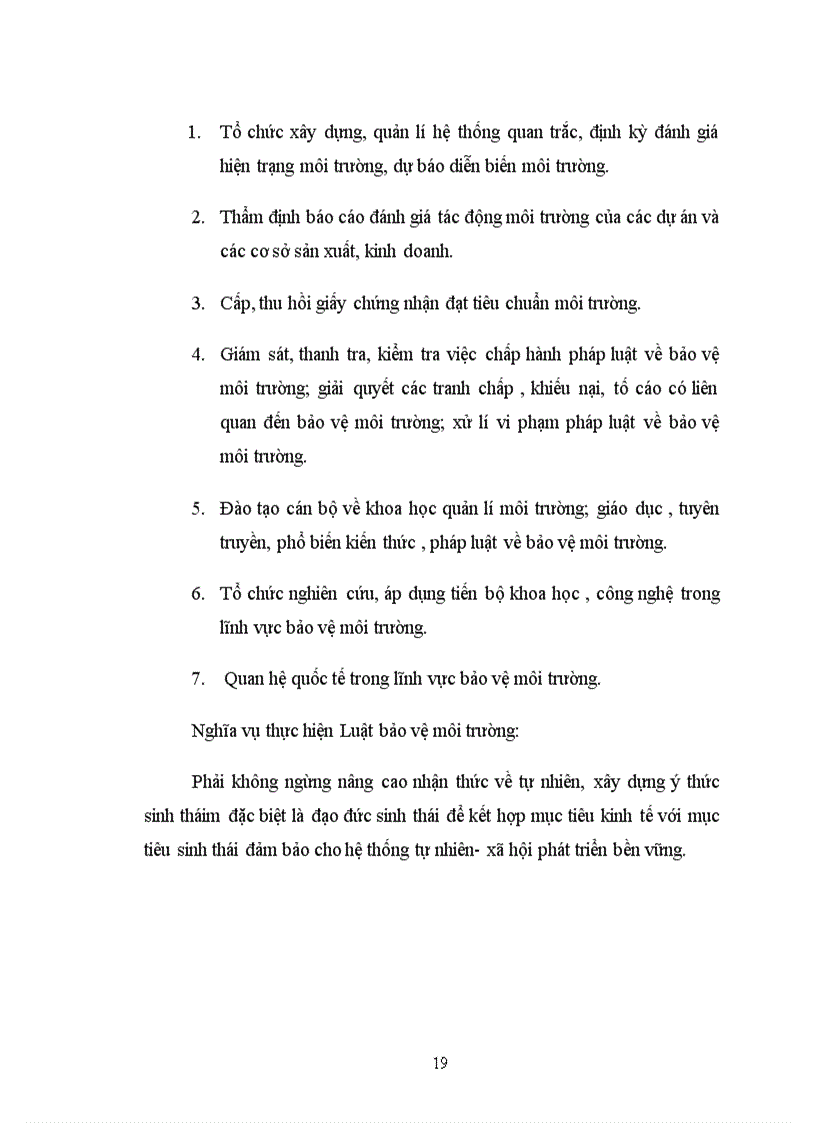 1. Tổ chức xây dựng, quản lí hệ thống quan trắc, định kỳ đánh giá hiện trạng môi trường, dự báo diễn biến môi trường.

2. Thẩm định báo cáo đánh giá tác động môi trường của các dự án và các cơ sở sản xuất, kinh doanh.

3. Cấp, thu hồi giấy chứng nhận đạt tiêu chuẩn môi trường.

4. Giám sát, thanh tra, kiểm tra việc chấp hành pháp luật về bảo vệ môi trường; giải quyết các tranh chấp , khiếu nại, tố cáo có liên quan đến bảo vệ môi trường; xử lí vi phạm pháp luật về bảo vệ môi trường.

5. Đào tạo cán bộ về khoa học quản lí môi trường; giáo dục , tuyên truyền, phổ biến kiến thức , pháp luật về bảo vệ môi trường.

6. Tổ chức nghiên cứu, áp dụng tiến bộ khoa học , công nghệ trong lĩnh vực bảo vệ môi trường.

7. Quan hệ quốc tế trong lĩnh vực bảo vệ môi trường.

Nghĩa vụ thực hiện Luật bảo vệ môi trường:

Phải không ngừng nâng cao nhận thức về tự nhiên, xây dựng ý thức sinh tháim đặc biệt là đạo đức sinh thái để kết hợp mục tiêu kinh tế với mục tiêu sinh thái đảm bảo cho hệ thống tự nhiên- xã hội phát triển bền vững.

19